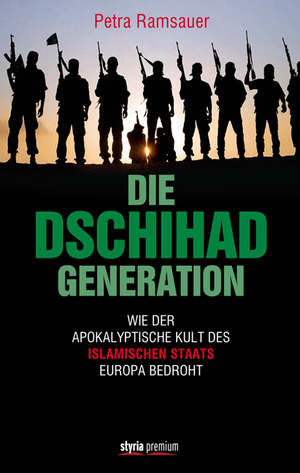 Petra Ramsauer

DIE
DSCHIHAD
GENERATION

WIE DER
APOKALYPTISCHE KULT DES
ISLAMISCHEN STAATS
EUROPA BEDROHT

styria premium